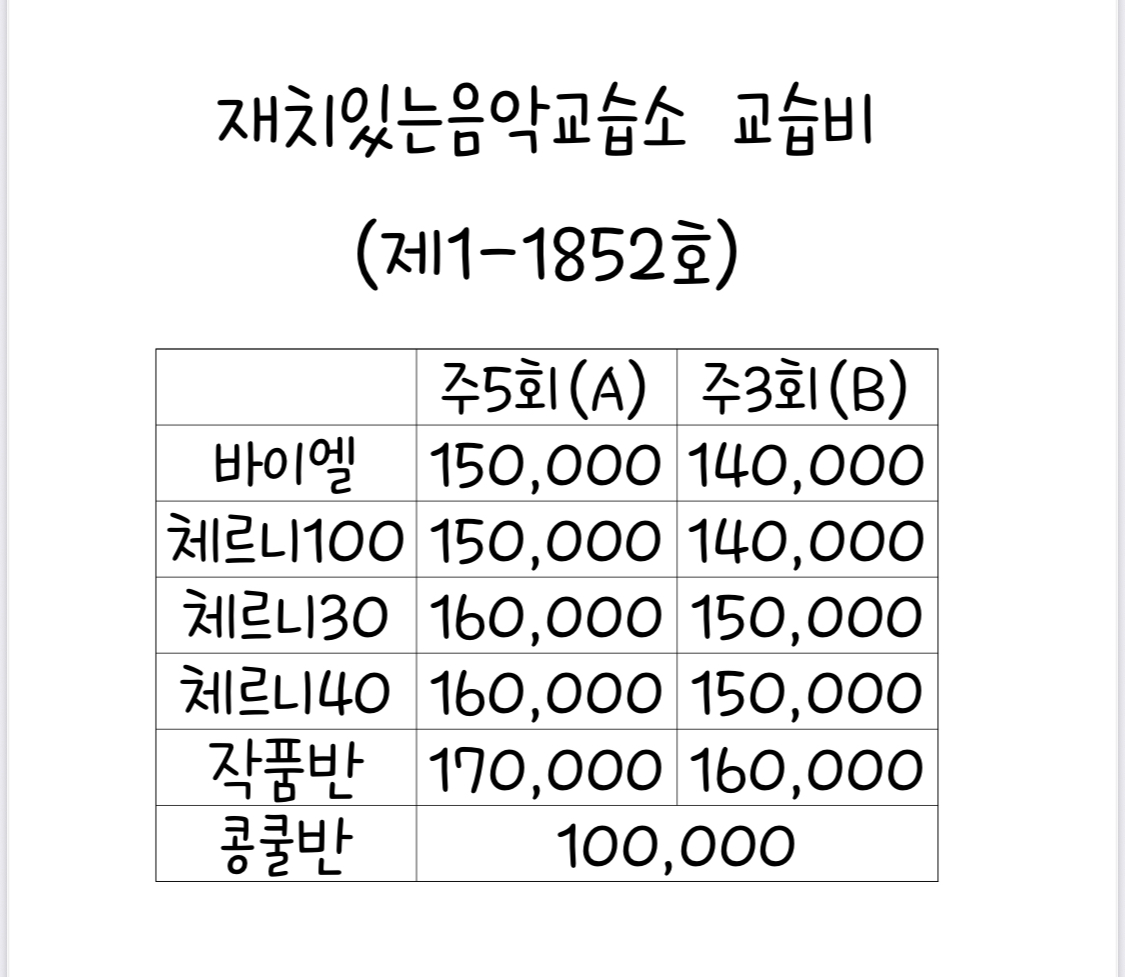 재치있는음악교습소 교습비

(제1-1852호)

| | 주5회(A) | 주3회(B) |
|---|---|---|
| 바이엘 | 150,000 | 140,000 |
| 체르니100 | 150,000 | 140,000 |
| 체르니30 | 160,000 | 150,000 |
| 체르니40 | 160,000 | 150,000 |
| 작품반 | 170,000 | 160,000 |
| 콩쿨반 | 100,000 | |